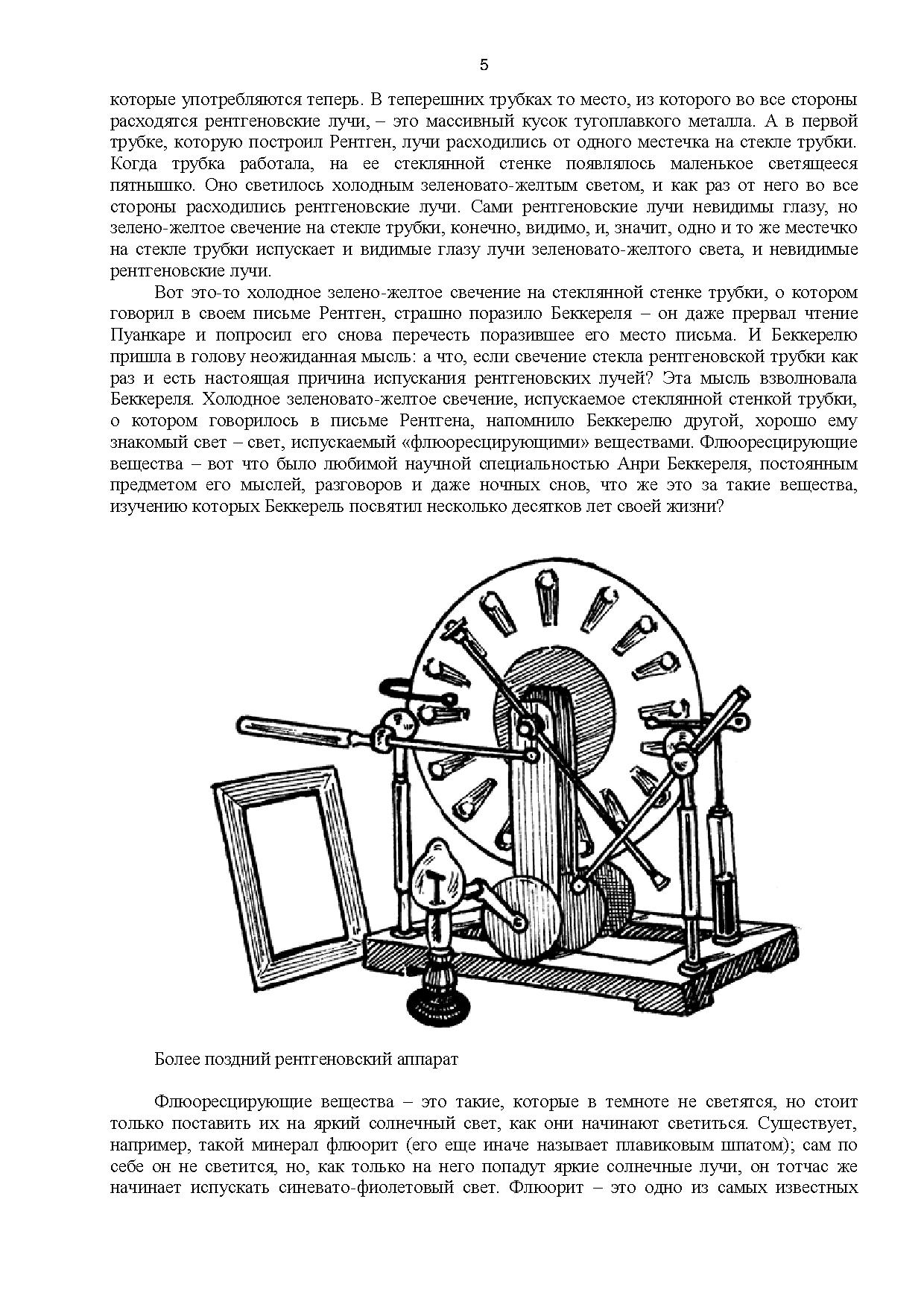 5

которые употребляются теперь. В теперешних трубках то место, из которого во все стороны расходятся рентгеновские лучи, – это массивный кусок тугоплавкого металла. А в первой трубке, которую построил Рентген, лучи расходились от одного местечка на стекле трубки. Когда трубка работала, на ее стеклянной стенке появлялось маленькое светящееся пятнышко. Оно светилось холодным зеленовато-желтым светом, и как раз от него во все стороны расходились рентгеновские лучи. Сами рентгеновские лучи невидимы глазу, но зелено-желтое свечение на стекле трубки, конечно, видимо, и, значит, одно и то же местечко на стекле трубки испускает и видимые глазу лучи зеленовато-желтого света, и невидимые рентгеновские лучи.

Вот это-то холодное зелено-желтое свечение на стеклянной стенке трубки, о котором говорил в своем письме Рентген, страшно поразило Беккереля – он даже прервал чтение Пуанкаре и попросил его снова перечесть поразившее его место письма. И Беккерелю пришла в голову неожиданная мысль: а что, если свечение стекла рентгеновской трубки как раз и есть настоящая причина испускания рентгеновских лучей? Эта мысль взволновала Беккереля. Холодное зеленовато-желтое свечение, испускаемое стеклянной стенкой трубки, о котором говорилось в письме Рентгена, напомнило Беккерелю другой, хорошо ему знакомый свет – свет, испускаемый «флюоресцирующими» веществами. Флюоресцирующие вещества – вот что было любимой научной специальностью Анри Беккереля, постоянным предметом его мыслей, разговоров и даже ночных снов, что же это за такие вещества, изучению которых Беккерель посвятил несколько десятков лет своей жизни?

Более поздний рентгеновский аппарат

Флюоресцирующие вещества – это такие, которые в темноте не светятся, но стоит только поставить их на яркий солнечный свет, как они начинают светиться. Существует, например, такой минерал флюорит (его еще иначе называет плавиковым шпатом); сам по себе он не светится, но, как только на него попадут яркие солнечные лучи, он тотчас же начинает испускать синевато-фиолетовый свет. Флюорит – это одно из самых известных